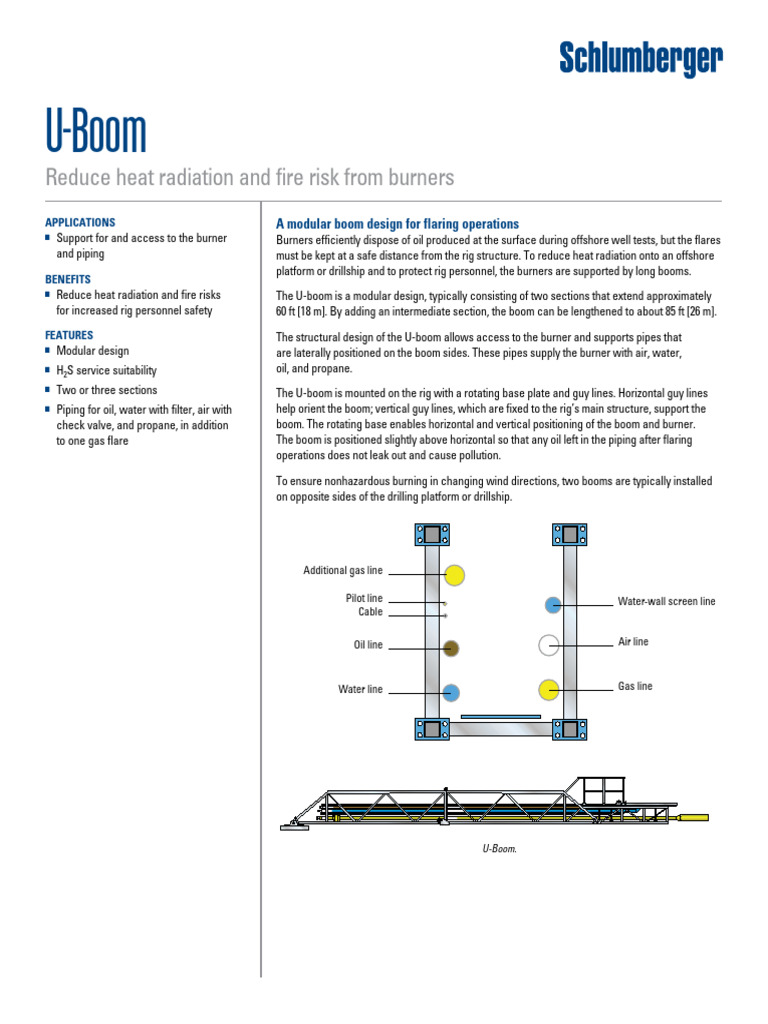 Schlumberger

U-Boom

Reduce heat radiation and fire risk from burners

APPLICATIONS
■ Support for and access to the burner and piping

BENEFITS
■ Reduce heat radiation and fire risks for increased rig personnel safety

FEATURES
■ Modular design
■ $H_2S$ service suitability
■ Two or three sections
■ Piping for oil, water with filter, air with check valve, and propane, in addition to one gas flare

A modular boom design for flaring operations

Burners efficiently dispose of oil produced at the surface during offshore well tests, but the flares must be kept at a safe distance from the rig structure. To reduce heat radiation onto an offshore platform or drillship and to protect rig personnel, the burners are supported by long booms.

The U-boom is a modular design, typically consisting of two sections that extend approximately 60 ft [18 m]. By adding an intermediate section, the boom can be lengthened to about 85 ft [26 m].

The structural design of the U-boom allows access to the burner and supports pipes that are laterally positioned on the boom sides. These pipes supply the burner with air, water, oil, and propane.

The U-boom is mounted on the rig with a rotating base plate and guy lines. Horizontal guy lines help orient the boom; vertical guy lines, which are fixed to the rig's main structure, support the boom. The rotating base enables horizontal and vertical positioning of the boom and burner. The boom is positioned slightly above horizontal so that any oil left in the piping after flaring operations does not leak out and cause pollution.

To ensure nonhazardous burning in changing wind directions, two booms are typically installed on opposite sides of the drilling platform or drillship.

Additional gas line
Pilot line
Cable
Oil line
Water line
Water-wall screen line
Air line
Gas line

U-Boom.